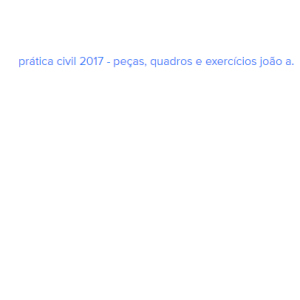 prática civil 2017 - peças, quadros e exercícios joão a.